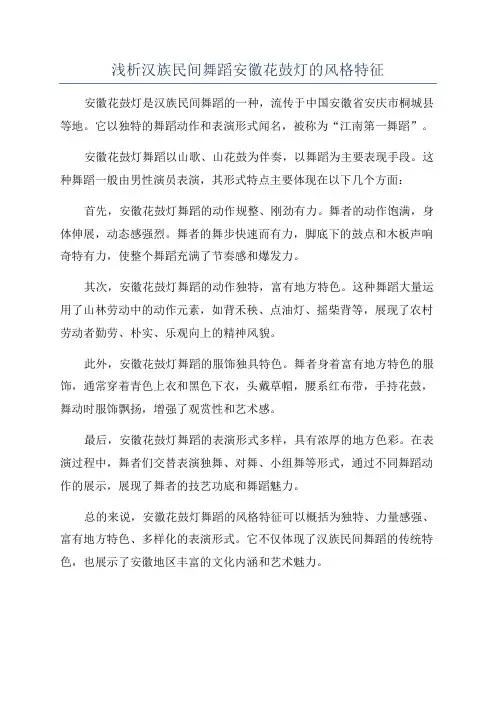 浅析汉族民间舞蹈安徽花鼓灯的风格特征

安徽花鼓灯是汉族民间舞蹈的一种，流传于中国安徽省安庆市桐城县等地。它以独特的舞蹈动作和表演形式闻名，被称为“江南第一舞蹈”。

安徽花鼓灯舞蹈以山歌、山花鼓为伴奏，以舞蹈为主要表现手段。这种舞蹈一般由男性演员表演，其形式特点主要体现在以下几个方面：

首先，安徽花鼓灯舞蹈的动作规整、刚劲有力。舞者的动作饱满，身体伸展，动态感强烈。舞者的舞步快速而有力，脚底下的鼓点和木板声响奇特有力，使整个舞蹈充满了节奏感和爆发力。

其次，安徽花鼓灯舞蹈的动作独特，富有地方特色。这种舞蹈大量运用了山林劳动中的动作元素，如背禾秧、点油灯、摇柴背等，展现了农村劳动者勤劳、朴实、乐观向上的精神风貌。

此外，安徽花鼓灯舞蹈的服饰独具特色。舞者身着富有地方特色的服饰，通常穿着青色上衣和黑色下衣，头戴草帽，腰系红布带，手持花鼓，舞动时服饰飘扬，增强了观赏性和艺术感。

最后，安徽花鼓灯舞蹈的表演形式多样，具有浓厚的地方色彩。在表演过程中，舞者们交替表演独舞、对舞、小组舞等形式，通过不同舞蹈动作的展示，展现了舞者的技艺功底和舞蹈魅力。

总的来说，安徽花鼓灯舞蹈的风格特征可以概括为独特、力量感强、富有地方特色、多样化的表演形式。它不仅体现了汉族民间舞蹈的传统特色，也展示了安徽地区丰富的文化内涵和艺术魅力。